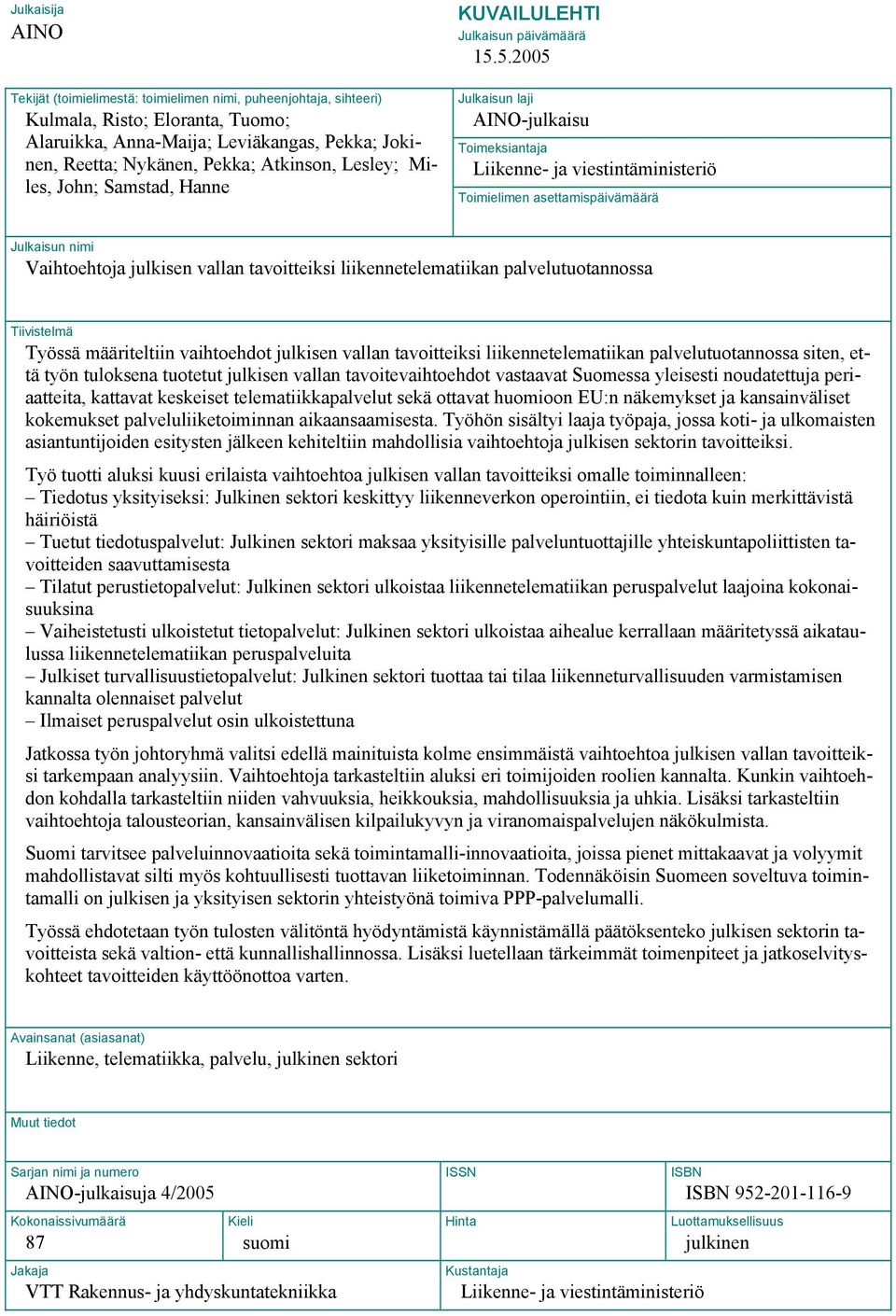 Julkaisija
AINO

KUVAILULEHTI
Julkaisun päivämäärä
15.5.2005

Tekijät (toimielimestä: toimielimen nimi, puheenjohtaja, sihteeri)
Kulmala, Risto; Eloranta, Tuomo; Alaruikka, Anna-Maija; Leviäkangas, Pekka; Jokinen, Reetta; Nykänen, Pekka; Atkinson, Lesley; Miles, John; Samstad, Hanne

Julkaisun laji
AINO-julkaisu
Toimeksiantaja
Liikenne- ja viestintäministeriö
Toimielimen asettamispäivämäärä

Julkaisun nimi
Vaihtoehtoja julkisen vallan tavoitteiksi liikennetelematiikan palvelutuotannossa

Tiivistelmä
Työssä määriteltiin vaihtoehdot julkisen vallan tavoitteiksi liikennetelematiikan palvelutuotannossa siten, että työn tuloksena tuotetut julkisen vallan tavoitevaihtoehdot vastaavat Suomessa yleisesti noudatettuja periaatteita, kattavat keskeiset telematiikkapalvelut sekä ottavat huomioon EU:n näkemykset ja kansainväliset kokemukset palveluliiketoiminnan aikaansaamisesta. Työhön sisältyi laaja työpaja, jossa koti- ja ulkomaisten asiantuntijoiden esitysten jälkeen kehiteltiin mahdollisia vaihtoehtoja julkisen sektorin tavoitteiksi.

Työ tuotti aluksi kuusi erilaista vaihtoehtoa julkisen vallan tavoitteiksi omalle toiminnalleen:
– Tiedotus yksityiseksi: Julkinen sektori keskittyy liikenneverkon operointiin, ei tiedota kuin merkittävistä häiriöistä
– Tuetut tiedotuspalvelut: Julkinen sektori maksaa yksityisille palveluntuottajille yhteiskuntapoliittisten tavoitteiden saavuttamisesta
– Tilatut perustietopalvelut: Julkinen sektori ulkoistaa liikennetelematiikan peruspalvelut laajoina kokonaisuuksina
– Vaiheistetusti ulkoistetut tietopalvelut: Julkinen sektori ulkoistaa aihealue kerrallaan määritetyssä aikataulussa liikennetelematiikan peruspalveluita
– Julkiset turvallisuustietopalvelut: Julkinen sektori tuottaa tai tilaa liikenneturvallisuuden varmistamisen kannalta olennaiset palvelut
– Ilmaiset peruspalvelut osin ulkoistettuna

Jatkossa työn johtoryhmä valitsi edellä mainituista kolme ensimmäistä vaihtoehtoa julkisen vallan tavoitteiksi tarkempaan analyysiin. Vaihtoehtoja tarkasteltiin aluksi eri toimijoiden roolien kannalta. Kunkin vaihtoehdon kohdalla tarkasteltiin niiden vahvuuksia, heikkouksia, mahdollisuuksia ja uhkia. Lisäksi tarkasteltiin vaihtoehtoja talousteorian, kansainvälisen kilpailukyvyn ja viranomaispalvelujen näkökulmista.

Suomi tarvitsee palveluinnovaatioita sekä toimintamalli-innovaatioita, joissa pienet mittakaavat ja volyymit mahdollistavat silti myös kohtuullisesti tuottavan liiketoiminnan. Todennäköisin Suomeen soveltuva toimintamalli on julkisen ja yksityisen sektorin yhteistyönä toimiva PPP-palvelumalli.

Työssä ehdotetaan työn tulosten välitöntä hyödyntämistä käynnistämällä päätöksenteko julkisen sektorin tavoitteista sekä valtion- että kunnallishallinnossa. Lisäksi luetellaan tärkeimmät toimenpiteet ja jatkoselvityskohteet tavoitteiden käyttöönottoa varten.

Avainsanat (asiasanat)
Liikenne, telematiikka, palvelu, julkinen sektori

Muut tiedot

Sarjan nimi ja numero
AINO-julkaisuja 4/2005
ISSN
ISBN
ISBN 952-201-116-9
Kokonaissivumäärä
87
Kieli
suomi
Hinta
Luottamuksellisuus
julkinen
Jakaja
VTT Rakennus- ja yhdyskuntatekniikka
Kustantaja
Liikenne- ja viestintäministeriö